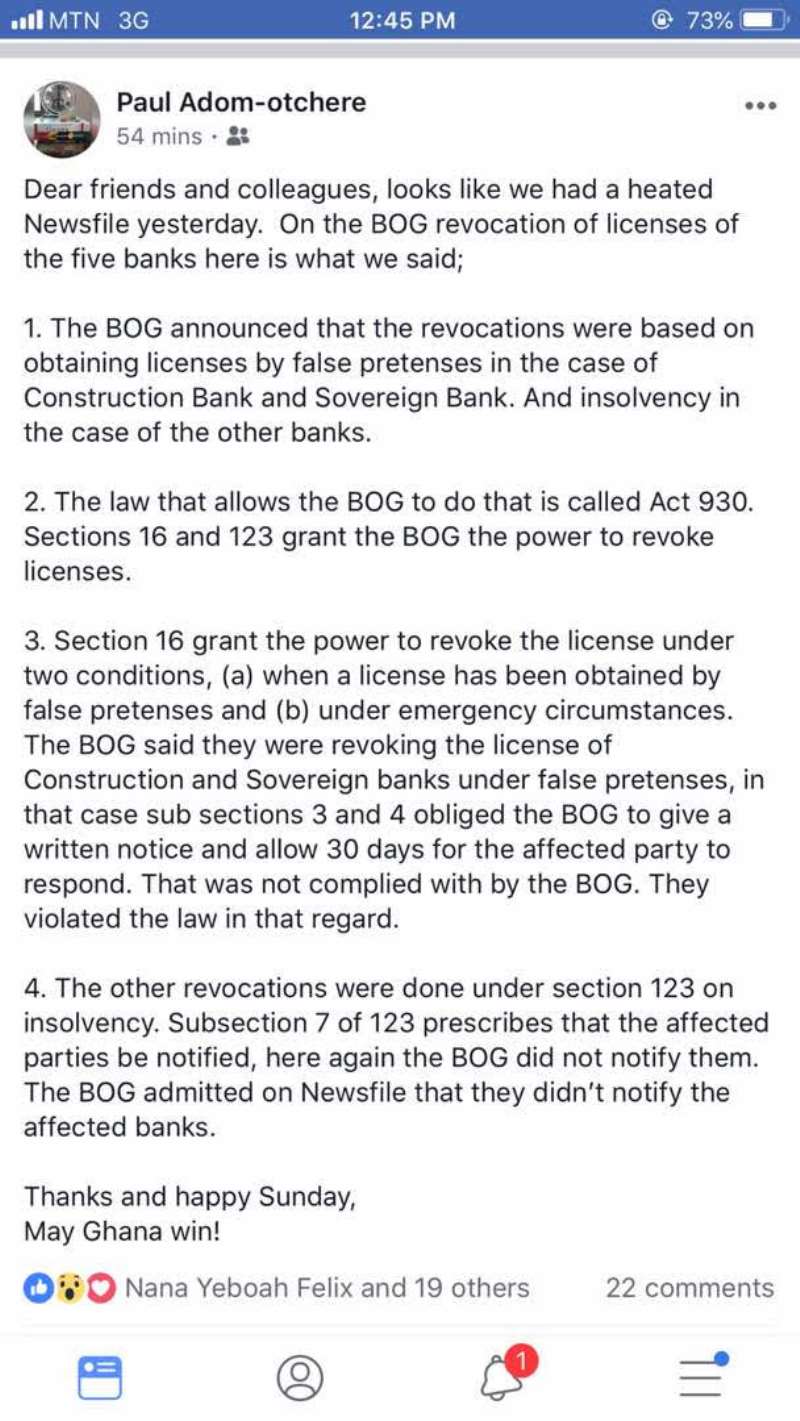 MTN 3G
12:45 PM
73%

Paul Adom-otchere
54 mins ·

Dear friends and colleagues, looks like we had a heated Newsfile yesterday. On the BOG revocation of licenses of the five banks here is what we said;

1. The BOG announced that the revocations were based on obtaining licenses by false pretenses in the case of Construction Bank and Sovereign Bank. And insolvency in the case of the other banks.

2. The law that allows the BOG to do that is called Act 930. Sections 16 and 123 grant the BOG the power to revoke licenses.

3. Section 16 grant the power to revoke the license under two conditions, (a) when a license has been obtained by false pretenses and (b) under emergency circumstances. The BOG said they were revoking the license of Construction and Sovereign banks under false pretenses, in that case sub sections 3 and 4 obliged the BOG to give a written notice and allow 30 days for the affected party to respond. That was not complied with by the BOG. They violated the law in that regard.

4. The other revocations were done under section 123 on insolvency. Subsection 7 of 123 prescribes that the affected parties be notified, here again the BOG did not notify them. The BOG admitted on Newsfile that they didn't notify the affected banks.

Thanks and happy Sunday,
May Ghana win!

Nana Yeboah Felix and 19 others
22 comments

1